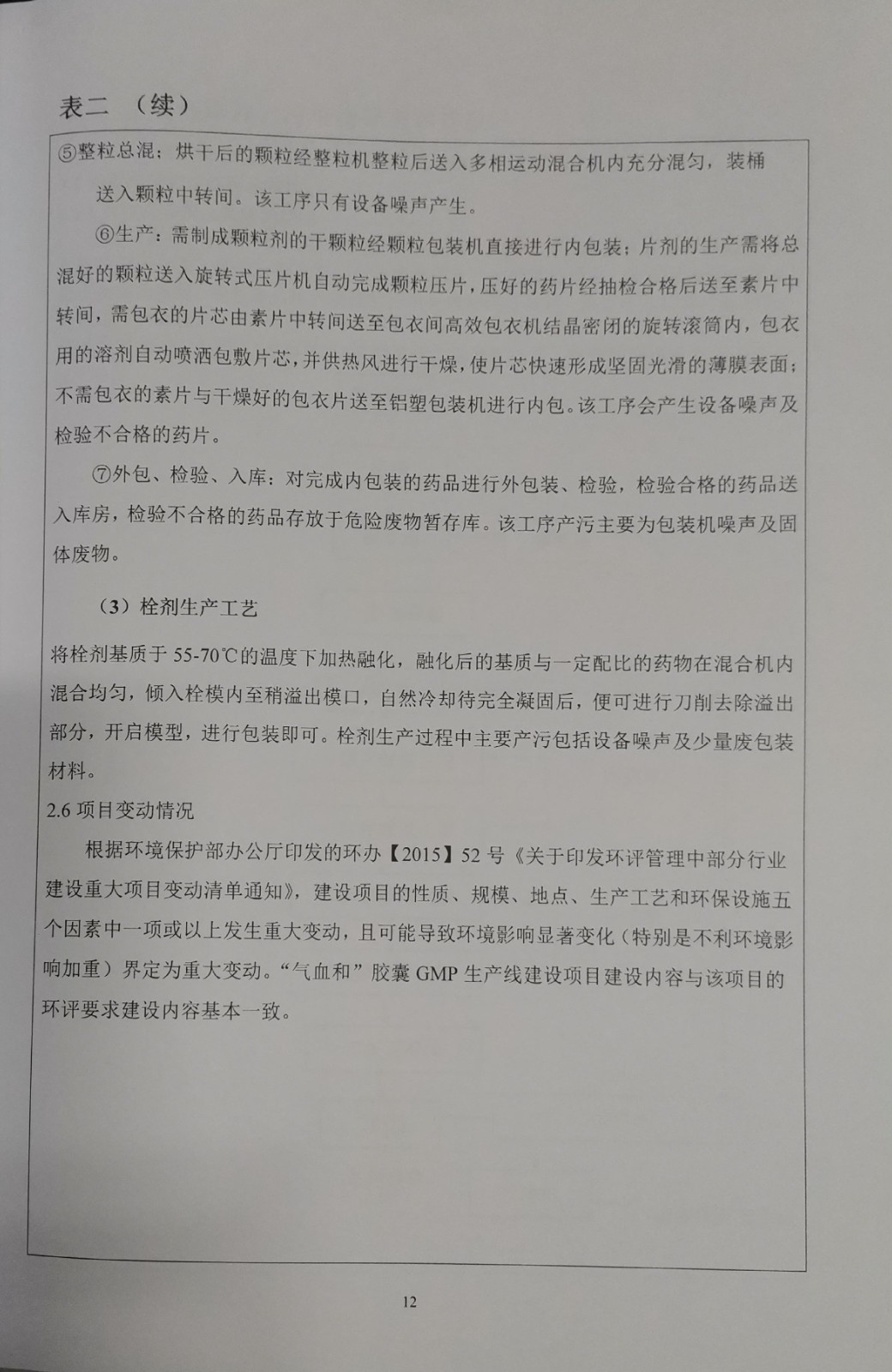 表二 （续）

⑤整粒总混：烘干后的颗粒经整粒机整粒后送入多相运动混合机内充分混匀，装桶送入颗粒中转间。该工序只有设备噪声产生。

⑥生产：需制成颗粒剂的干颗粒经颗粒包装机直接进行内包装；片剂的生产需将总混好的颗粒送入旋转式压片机自动完成颗粒压片，压好的药片经抽检合格后送至素片中转间，需包衣的片芯由素片中转间送至包衣间高效包衣机结晶密闭的旋转滚筒内，包衣用的溶剂自动喷洒包敷片芯，并供热风进行干燥，使片芯快速形成坚固光滑的薄膜表面；不需包衣的素片与干燥好的包衣片送至铝塑包装机进行内包。该工序会产生设备噪声及检验不合格的药片。

⑦外包、检验、入库：对完成内包装的药品进行外包装、检验，检验合格的药品送入库房，检验不合格的药品存放于危险废物暂存库。该工序产污主要为包装机噪声及固体废物。

（3）栓剂生产工艺

将栓剂基质于 55-70℃的温度下加热融化，融化后的基质与一定配比的药物在混合机内混合均匀，倾入栓模内至稍溢出模口，自然冷却待完全凝固后，便可进行刀削去除溢出部分，开启模型，进行包装即可。栓剂生产过程中主要产污包括设备噪声及少量废包装材料。

2.6 项目变动情况

根据环境保护部办公厅印发的环办【2015】52 号《关于印发环评管理中部分行业建设重大项目变动清单通知》，建设项目的性质、规模、地点、生产工艺和环保设施五个因素中一项或以上发生重大变动，且可能导致环境影响显著变化（特别是不利环境影响加重）界定为重大变动。“气血和”胶囊 GMP 生产线建设项目建设内容与该项目的环评要求建设内容基本一致。

12